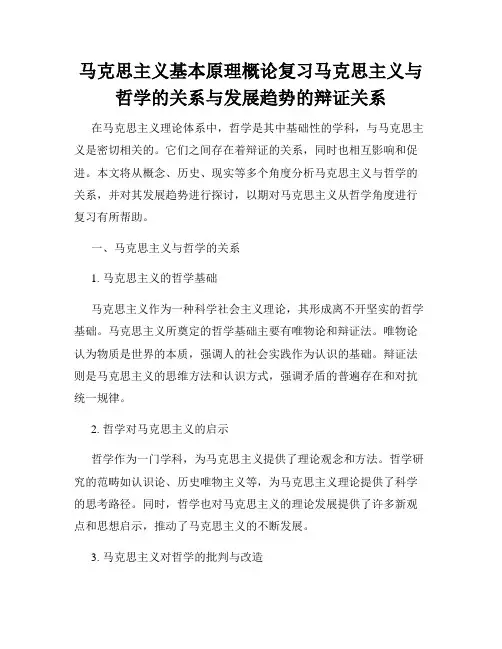 马克思主义基本原理概论复习马克思主义与哲学的关系与发展趋势的辩证关系

在马克思主义理论体系中，哲学是其中基础性的学科，与马克思主义是密切相关的。它们之间存在着辩证的关系，同时也相互影响和促进。本文将从概念、历史、现实等多个角度分析马克思主义与哲学的关系，并对其发展趋势进行探讨，以期对马克思主义从哲学角度进行复习有所帮助。

一、马克思主义与哲学的关系

1. 马克思主义的哲学基础

马克思主义作为一种科学社会主义理论，其形成离不开坚实的哲学基础。马克思主义所奠定的哲学基础主要有唯物论和辩证法。唯物论认为物质是世界的本质，强调人的社会实践作为认识的基础。辩证法则是马克思主义的思维方法和认识方式，强调矛盾的普遍存在和对抗统一规律。

2. 哲学对马克思主义的启示

哲学作为一门学科，为马克思主义提供了理论观念和方法。哲学研究的范畴如认识论、历史唯物主义等，为马克思主义理论提供了科学的思考路径。同时，哲学也对马克思主义的理论发展提供了许多新观点和思想启示，推动了马克思主义的不断发展。

3. 马克思主义对哲学的批判与改造